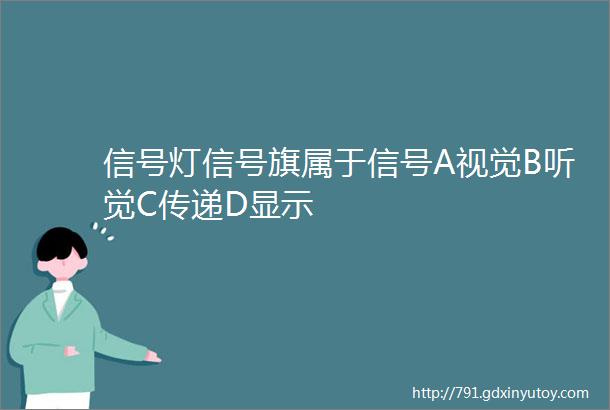 信号灯信号旗属于信号A视觉B听觉C传递D显示

http://791.gdxinyutoy.com